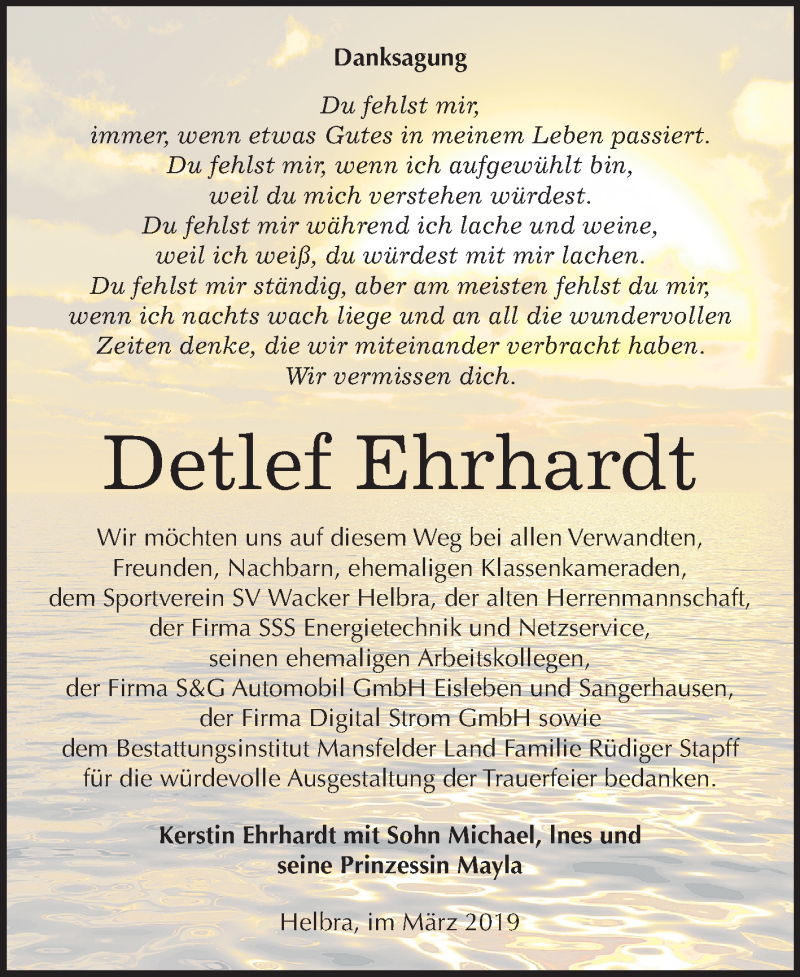 Danksagung

Du fehlst mir,
immer, wenn etwas Gutes in meinem Leben passiert.
Du fehlst mir, wenn ich aufgewühlt bin,
weil du mich verstehen würdest.
Du fehlst mir während ich lache und weine,
weil ich weiß, du würdest mit mir lachen.
Du fehlst mir ständig, aber am meisten fehlst du mir,
wenn ich nachts wach liege und an all die wundervollen
Zeiten denke, die wir miteinander verbracht haben.
Wir vermissen dich.

Detlef Ehrhardt

Wir möchten uns auf diesem Weg bei allen Verwandten, Freunden, Nachbarn, ehemaligen Klassenkameraden, dem Sportverein SV Wacker Helbra, der alten Herrenmannschaft, der Firma SSS Energietechnik und Netzservice, seinen ehemaligen Arbeitskollegen, der Firma S&G Automobil GmbH Eisleben und Sangerhausen, der Firma Digital Strom GmbH sowie dem Bestattungsinstitut Mansfelder Land Familie Rüdiger Stapff für die würdevolle Ausgestaltung der Trauerfeier bedanken.

Kerstin Ehrhardt mit Sohn Michael, Ines und
seine Prinzessin Mayla

Helbra, im März 2019